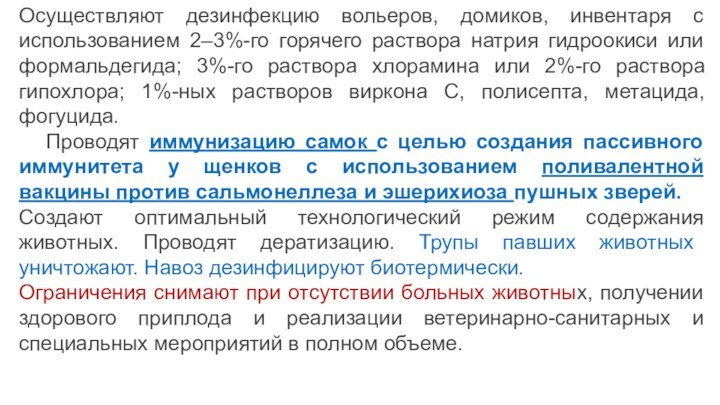 Осуществляют дезинфекцию вольеров, домиков, инвентаря с использованием 2–3%-го горячего раствора натрия гидроокиси или формальдегида; 3%-го раствора хлорамина или 2%-го раствора гипохлора; 1%-ных растворов виркона С, полисепта, метацида, фогуцида.

Проводят иммунизацию самок с целью создания пассивного иммунитета у щенков с использованием поливалентной вакцины против сальмонеллеза и эшерихиоза пушных зверей. Создают оптимальный технологический режим содержания животных. Проводят дератизацию. Трупы павших животных уничтожают. Навоз дезинфицируют биотермически.

Ограничения снимают при отсутствии больных животных, получении здорового приплода и реализации ветеринарно-санитарных и специальных мероприятий в полном объеме.